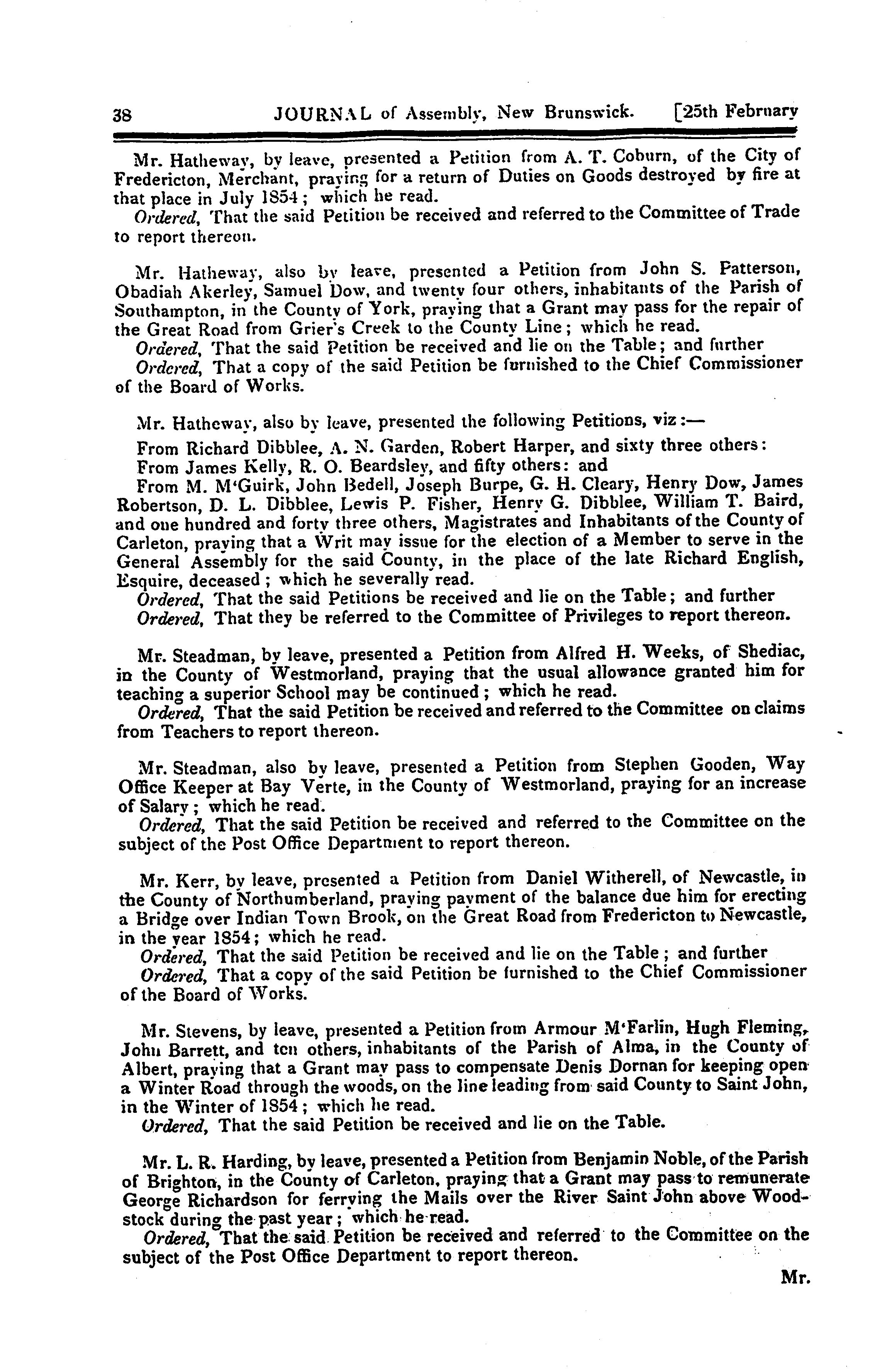 38 JOURNAL of Assembly, New Brunswick. [25th February

Mr. Hatheway, by leave, presented a Petition from A. T. Coburn, of the City of Fredericton, Merchant, praying for a return of Duties on Goods destroyed by fire at that place in July 1854; which he read.

Ordered, That the said Petition be received and referred to the Committee of Trade to report thereon.

Mr. Hatheway, also by leave, presented a Petition from John S. Patterson, Obadiah Akerley, Samuel Dow, and twenty four others, inhabitants of the Parish of Southampton, in the County of York, praying that a Grant may pass for the repair of the Great Road from Grier's Creek to the County Line; which he read.

Ordered, That the said Petition be received and lie on the Table; and further

Ordered, That a copy of the said Petition be furnished to the Chief Commissioner of the Board of Works.

Mr. Hatheway, also by leave, presented the following Petitions, viz:—

From Richard Dibblee, A. N. Garden, Robert Harper, and sixty three others:

From James Kelly, R. O. Beardsley, and fifty others: and

From M. M'Guirk, John Bedell, Joseph Burpe, G. H. Cleary, Henry Dow, James Robertson, D. L. Dibblee, Lewis P. Fisher, Henry G. Dibblee, William T. Baird, and one hundred and forty three others, Magistrates and Inhabitants of the County of Carleton, praying that a Writ may issue for the election of a Member to serve in the General Assembly for the said County, in the place of the late Richard English, Esquire, deceased; which he severally read.

Ordered, That the said Petitions be received and lie on the Table; and further

Ordered, That they be referred to the Committee of Privileges to report thereon.

Mr. Steadman, by leave, presented a Petition from Alfred H. Weeks, of Shediac, in the County of Westmorland, praying that the usual allowance granted him for teaching a superior School may be continued; which he read.

Ordered, That the said Petition be received and referred to the Committee on claims from Teachers to report thereon.

Mr. Steadman, also by leave, presented a Petition from Stephen Gooden, Way Office Keeper at Bay Verte, in the County of Westmorland, praying for an increase of Salary; which he read.

Ordered, That the said Petition be received and referred to the Committee on the subject of the Post Office Department to report thereon.

Mr. Kerr, by leave, presented a Petition from Daniel Witherell, of Newcastle, in the County of Northumberland, praying payment of the balance due him for erecting a Bridge over Indian Town Brook, on the Great Road from Fredericton to Newcastle, in the year 1854; which he read.

Ordered, That the said Petition be received and lie on the Table; and further

Ordered, That a copy of the said Petition be furnished to the Chief Commissioner of the Board of Works.

Mr. Stevens, by leave, presented a Petition from Armour M'Farlin, Hugh Fleming, John Barrett, and ten others, inhabitants of the Parish of Alma, in the County of Albert, praying that a Grant may pass to compensate Denis Dornan for keeping open a Winter Road through the woods, on the line leading from said County to Saint John, in the Winter of 1854; which he read.

Ordered, That the said Petition be received and lie on the Table.

Mr. L. R. Harding, by leave, presented a Petition from Benjamin Noble, of the Parish of Brighton, in the County of Carleton, praying that a Grant may pass to remunerate George Richardson for ferrying the Mails over the River Saint John above Woodstock during the past year; which he read.

Ordered, That the said Petition be received and referred to the Committee on the subject of the Post Office Department to report thereon.

Mr.